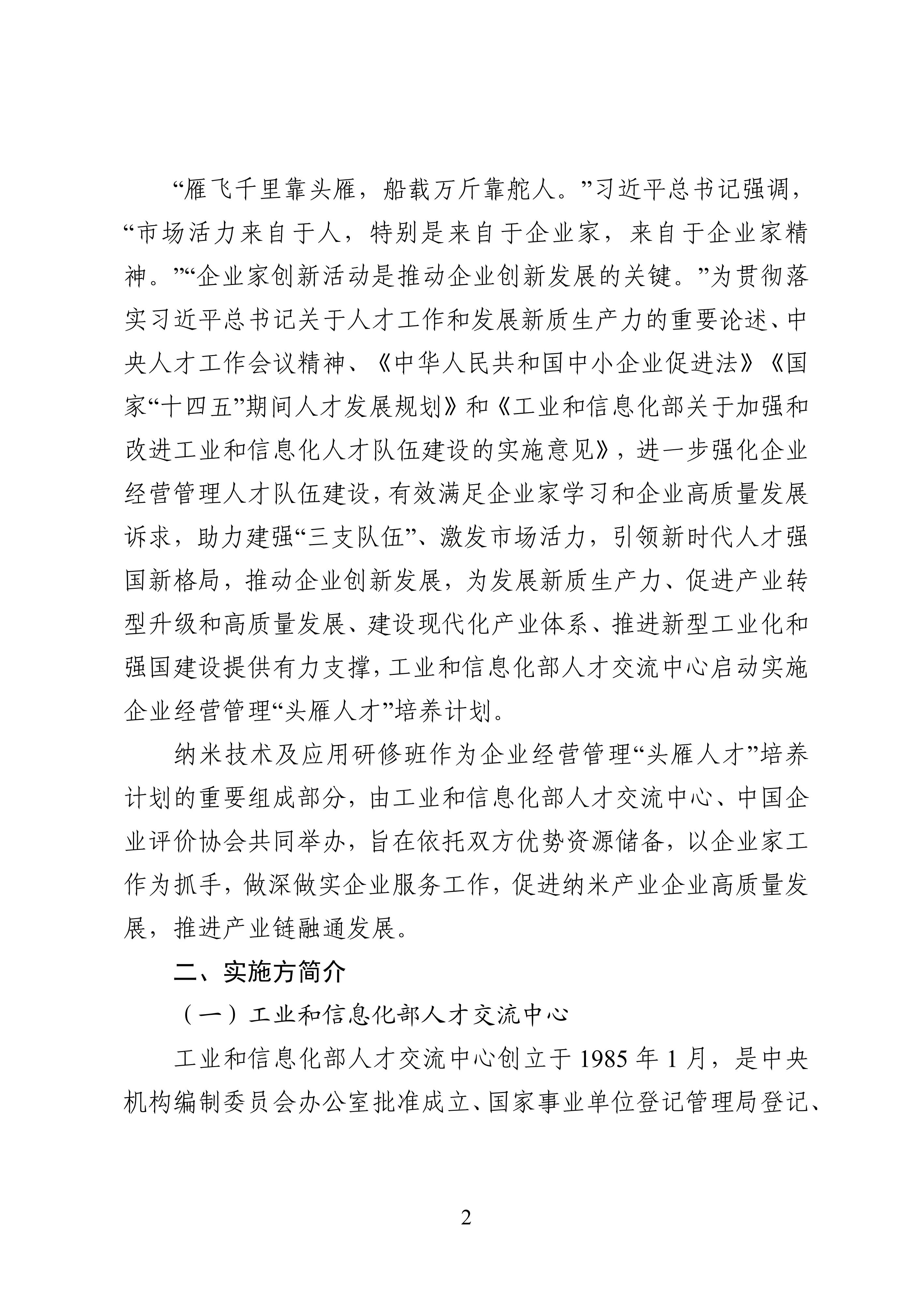 “雁飞千里靠头雁，船载万斤靠舵人。”习近平总书记强调，“市场活力来自于人，特别是来自于企业家，来自于企业家精神。”“企业家创新活动是推动企业创新发展的关键。”为贯彻落实习近平总书记关于人才工作和发展新质生产力的重要论述、中央人才工作会议精神、《中华人民共和国中小企业促进法》《国家“十四五”期间人才发展规划》和《工业和信息化部关于加强和改进工业和信息化人才队伍建设的实施意见》，进一步强化企业经营管理人才队伍建设，有效满足企业家学习和企业高质量发展诉求，助力建强“三支队伍”、激发市场活力，引领新时代人才强国新格局，推动企业创新发展，为发展新质生产力、促进产业转型升级和高质量发展、建设现代化产业体系、推进新型工业化和强国建设提供有力支撑，工业和信息化部人才交流中心启动实施企业经营管理“头雁人才”培养计划。

纳米技术及应用研修班作为企业经营管理“头雁人才”培养计划的重要组成部分，由工业和信息化部人才交流中心、中国企业评价协会共同举办，旨在依托双方优势资源储备，以企业家工作为抓手，做深做实企业服务工作，促进纳米产业企业高质量发展，推进产业链融通发展。

二、实施方简介

（一）工业和信息化部人才交流中心

工业和信息化部人才交流中心创立于 1985 年 1 月，是中央机构编制委员会办公室批准成立、国家事业单位登记管理局登记、

2